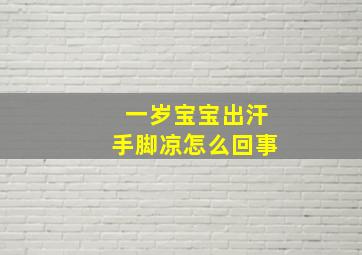 一岁宝宝出汗
手脚凉怎么回事